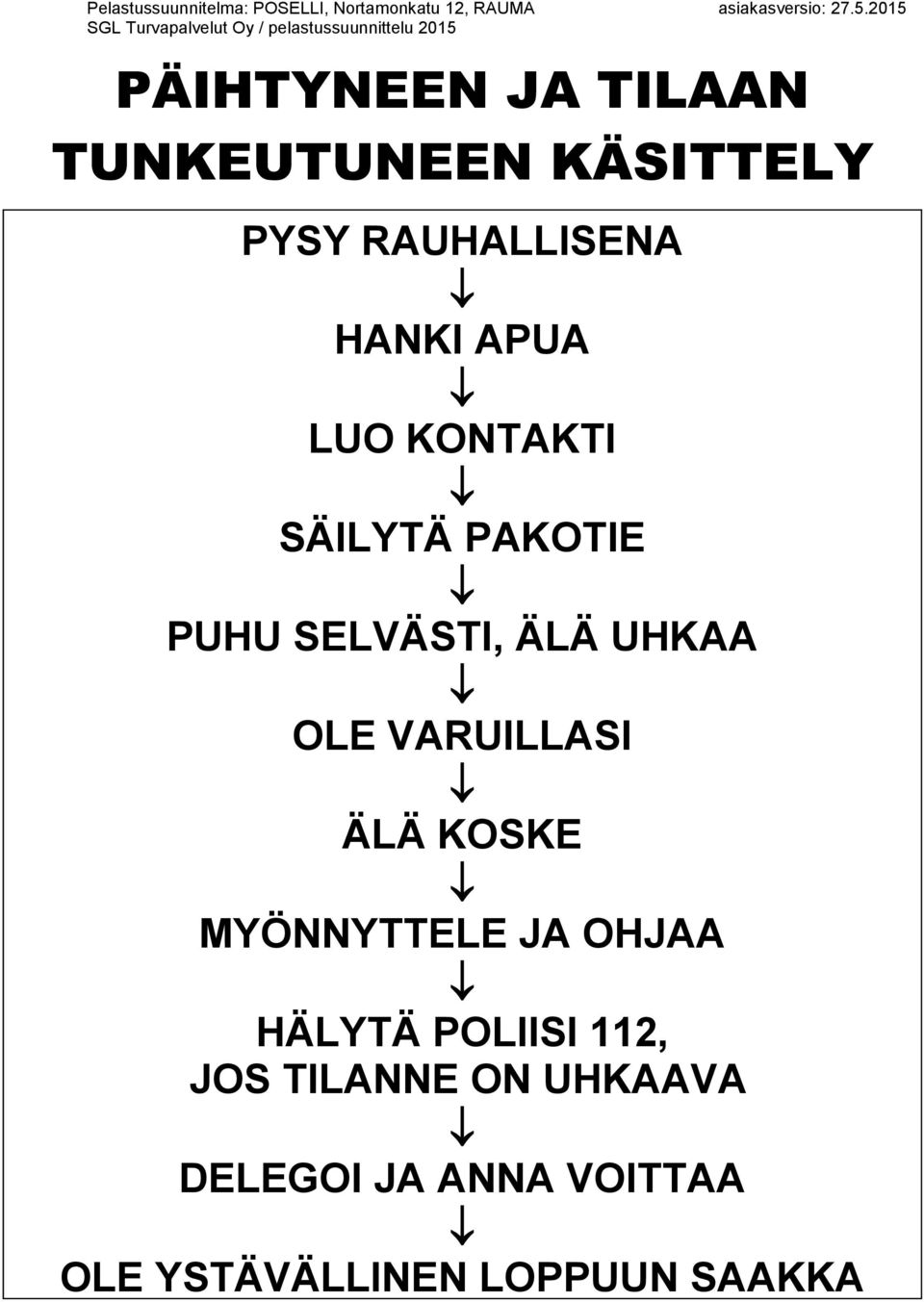 Pelastussuunnitelma: POSELLI, Nortamonkatu 12, RAUMA asiakasversio: 27.5.2015
SGL Turvapalvelut Oy / pelastussuunnittelu 2015

PÄIHTYNEEN JA TILAAN TUNKEUTUNEEN KÄSITTELY

PYSY RAUHALLISENA
↓
HANKI APUA
↓
LUO KONTAKTI
↓
SÄILYTÄ PAKOTIE
↓
PUHU SELVÄSTI, ÄLÄ UHKAA
↓
OLE VARUILLASI
↓
ÄLÄ KOSKE
↓
MYÖNNYTTELE JA OHJAA
↓
HÄLYTÄ POLIISI 112, JOS TILANNE ON UHKAAVA
↓
DELEGOI JA ANNA VOITTAA
↓
OLE YSTÄVÄLLINEN LOPPUUN SAAKKA